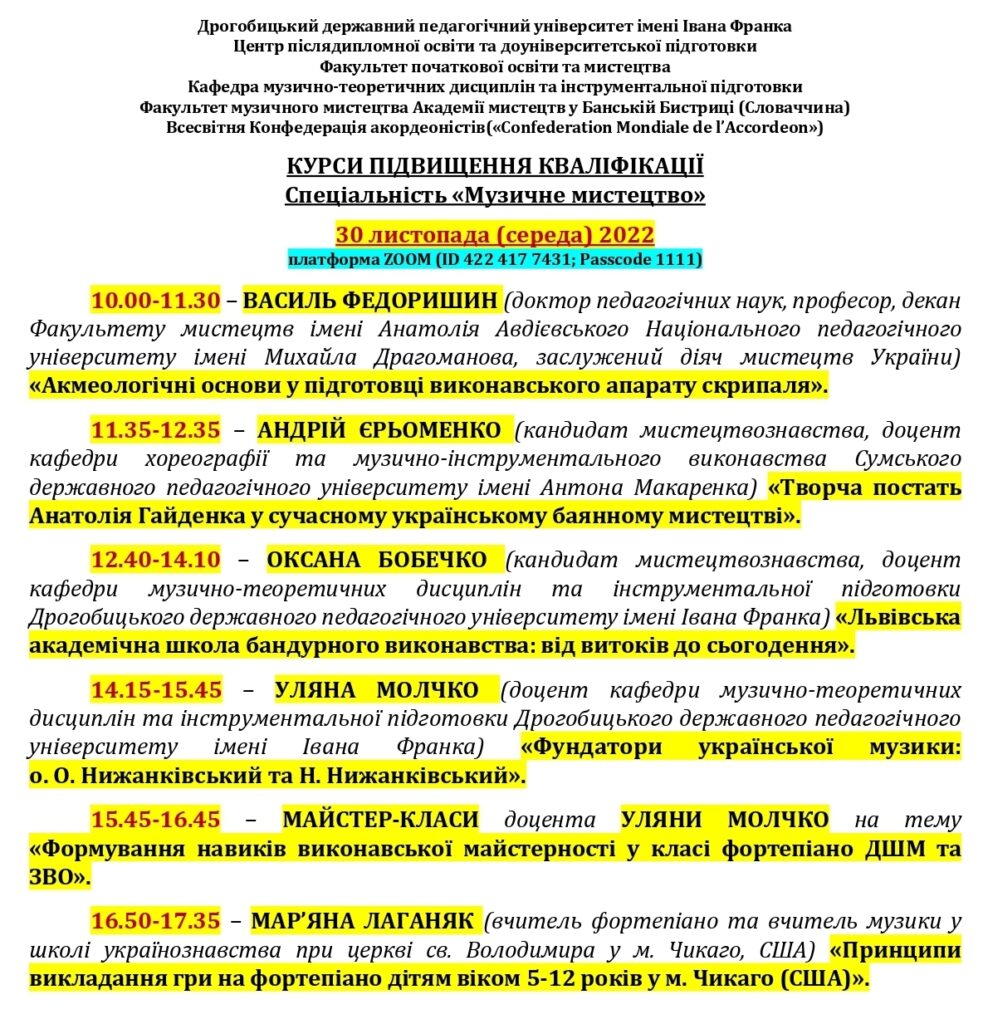 Дрогобицький державний педагогічний університет імені Івана Франка
Центр післядипломної освіти та доуніверситетської підготовки
Факультет початкової освіти та мистецтва
Кафедра музично-теоретичних дисциплін та інструментальної підготовки
Факультет музичного мистецтва Академії мистецтв у Банській Бистриці (Словаччина)
Всесвітня Конфедерація акордеоністів(«Confederation Mondiale de l'Accordeon»)

КУРСИ ПІДВИЩЕННЯ КВАЛІФІКАЦІЇ
Спеціальність «Музичне мистецтво»

30 листопада (середа) 2022
платформа ZOOM (ID 422 417 7431; Passcode 1111)

10.00-11.30 – ВАСИЛЬ ФЕДОРИШИН (доктор педагогічних наук, професор, декан Факультету мистецтв імені Анатолія Авдієвського Національного педагогічного університету імені Михайла Драгоманова, заслужений діяч мистецтв України) «Акмеологічні основи у підготовці виконавського апарату скрипаля».

11.35-12.35 – АНДРІЙ ЄРЬОМЕНКО (кандидат мистецтвознавства, доцент кафедри хореографії та музично-інструментального виконавства Сумського державного педагогічного університету імені Антона Макаренка) «Творча постать Анатолія Гайденка у сучасному українському баянному мистецтві».

12.40-14.10 – ОКСАНА БОБЕЧКО (кандидат мистецтвознавства, доцент кафедри музично-теоретичних дисциплін та інструментальної підготовки Дрогобицького державного педагогічного університету імені Івана Франка) «Львівська академічна школа бандурного виконавства: від витоків до сьогодення».

14.15-15.45 – УЛЯНА МОЛЧКО (доцент кафедри музично-теоретичних дисциплін та інструментальної підготовки Дрогобицького державного педагогічного університету імені Івана Франка) «Фундатори української музики: о. О. Нижанківський та Н. Нижанківський».

15.45-16.45 – МАЙСТЕР-КЛАСИ доцента УЛЯНИ МОЛЧКО на тему «Формування навиків виконавської майстерності у класі фортепіано ДШМ та ЗВО».

16.50-17.35 – МАР'ЯНА ЛАГАНЯК (вчитель фортепіано та вчитель музики у школі українознавства при церкві св. Володимира у м. Чикаго, США) «Принципи викладання гри на фортепіано дітям віком 5-12 років у м. Чикаго (США)».